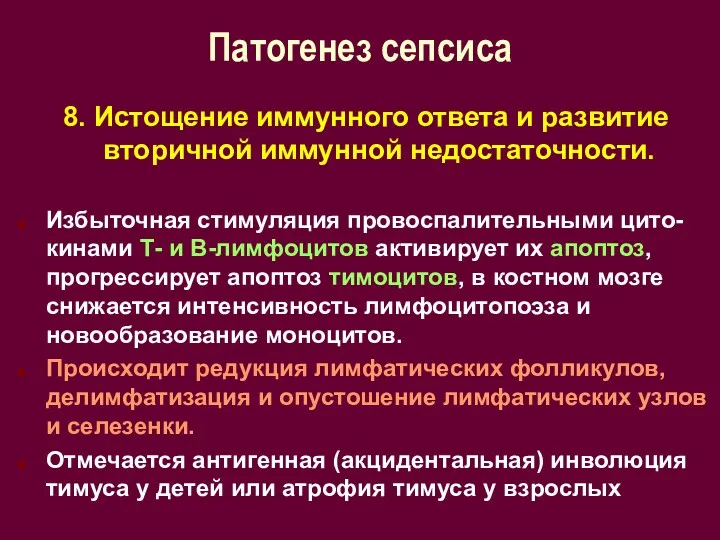 Патогенез сепсиса

8. Истощение иммунного ответа и развитие вторичной иммунной недостаточности.

Избыточная стимуляция провоспалительными цитокинами Т- и В-лимфоцитов активирует их апоптоз, прогрессирует апоптоз тимоцитов, в костном мозге снижается интенсивность лимфоцитопоэза и новообразование моноцитов.

Происходит редукция лимфатических фолликулов, делимфатизация и опустошение лимфатических узлов и селезенки.

Отмечается антигенная (акцидентальная) инволюция тимуса у детей или атрофия тимуса у взрослых